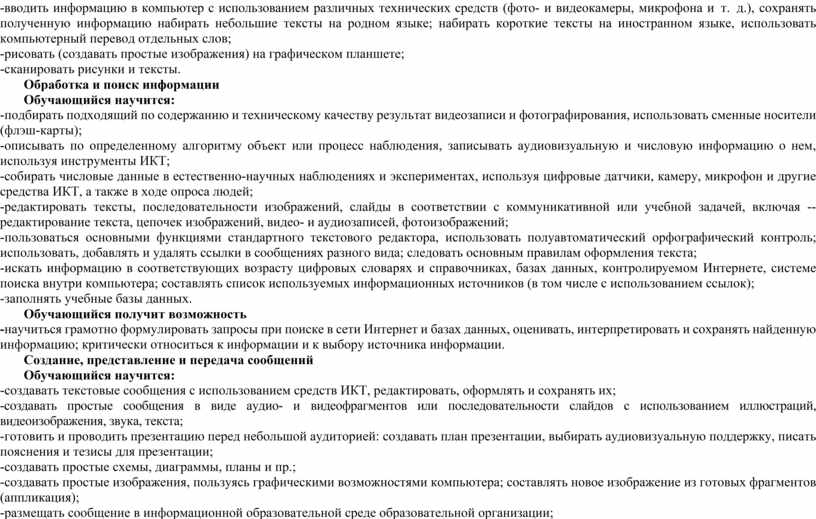 -вводить информацию в компьютер с использованием различных технических средств (фото- и видеокамеры, микрофона и т. д.), сохранять полученную информацию набирать небольшие тексты на родном языке; набирать короткие тексты на иностранном языке, использовать компьютерный перевод отдельных слов;
-рисовать (создавать простые изображения) на графическом планшете;
-сканировать рисунки и тексты.

Обработка и поиск информации

Обучающийся научится:
-подбирать подходящий по содержанию и техническому качеству результат видеозаписи и фотографирования, использовать сменные носители (флэш-карты);
-описывать по определенному алгоритму объект или процесс наблюдения, записывать аудиовизуальную и числовую информацию о нем, используя инструменты ИКТ;
-собирать числовые данные в естественно-научных наблюдениях и экспериментах, используя цифровые датчики, камеру, микрофон и другие средства ИКТ, а также в ходе опроса людей;
-редактировать тексты, последовательности изображений, слайды в соответствии с коммуникативной или учебной задачей, включая -- редактирование текста, цепочек изображений, видео- и аудиозаписей, фотоизображений;
-пользоваться основными функциями стандартного текстового редактора, использовать полуавтоматический орфографический контроль; использовать, добавлять и удалять ссылки в сообщениях разного вида; следовать основным правилам оформления текста;
-искать информацию в соответствующих возрасту цифровых словарях и справочниках, базах данных, контролируемом Интернете, системе поиска внутри компьютера; составлять список используемых информационных источников (в том числе с использованием ссылок);
-заполнять учебные базы данных.

Обучающийся получит возможность
-научиться грамотно формулировать запросы при поиске в сети Интернет и базах данных, оценивать, интерпретировать и сохранять найденную информацию; критически относиться к информации и к выбору источника информации.

Создание, представление и передача сообщений

Обучающийся научится:
-создавать текстовые сообщения с использованием средств ИКТ, редактировать, оформлять и сохранять их;
-создавать простые сообщения в виде аудио- и видеофрагментов или последовательности слайдов с использованием иллюстраций, видеоизображения, звука, текста;
-готовить и проводить презентацию перед небольшой аудиторией: создавать план презентации, выбирать аудиовизуальную поддержку, писать пояснения и тезисы для презентации;
-создавать простые схемы, диаграммы, планы и пр.;
-создавать простые изображения, пользуясь графическими возможностями компьютера; составлять новое изображение из готовых фрагментов (аппликация);
-размещать сообщение в информационной образовательной среде образовательной организации;